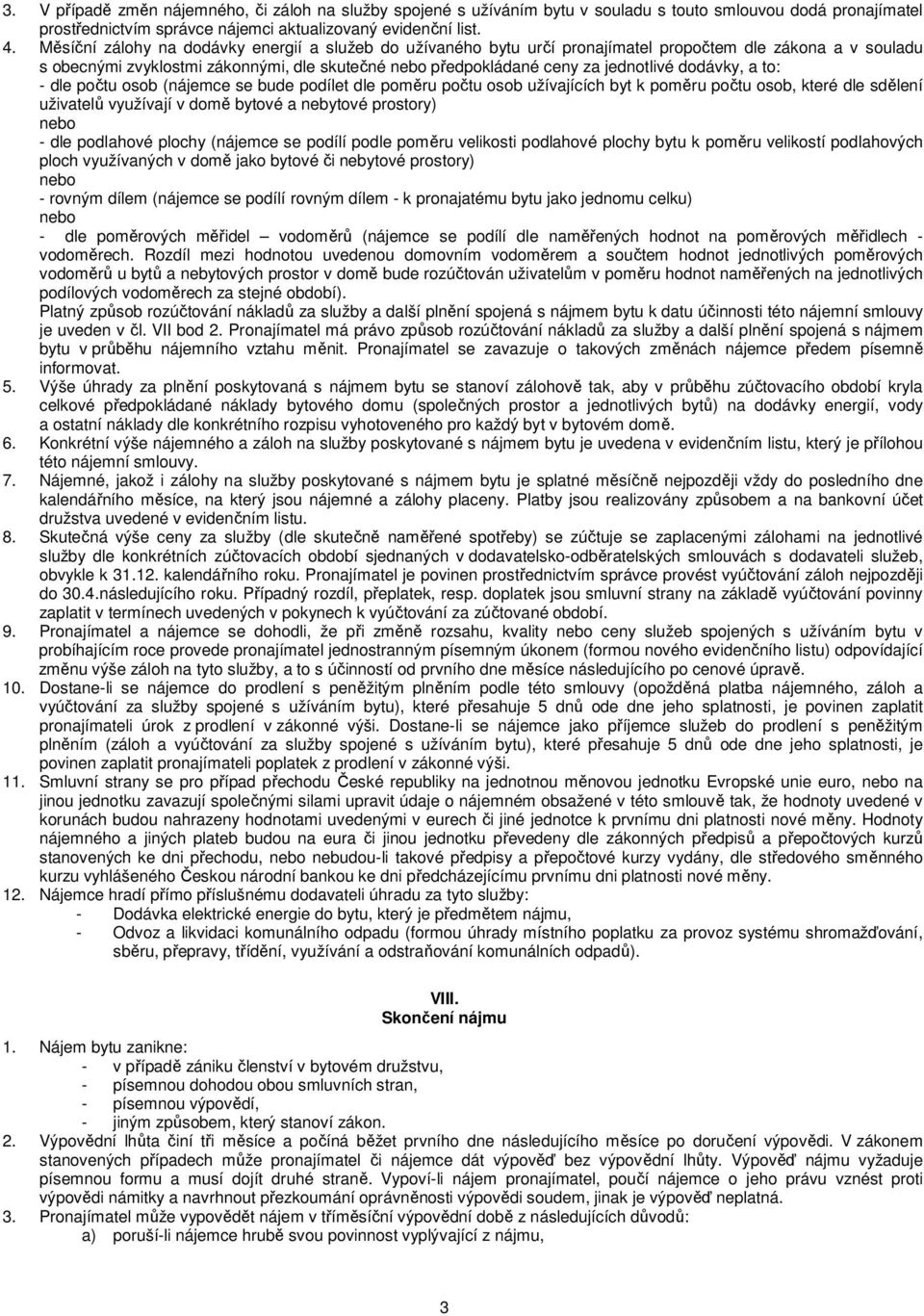 3. V případě změn nájemného, či záloh na služby spojené s užíváním bytu v souladu s touto smlouvou dodá pronajímatel prostřednictvím správce nájemci aktualizovaný evidenční list.

4. Měsíční zálohy na dodávky energií a služeb do užívaného bytu určí pronajímatel propočtem dle zákona a v souladu s obecnými zvyklostmi zákonnými, dle skutečné nebo předpokládané ceny za jednotlivé dodávky, a to:
- dle počtu osob (nájemce se bude podílet dle poměru počtu osob užívajících byt k poměru počtu osob, které dle sdělení uživatelů využívají v domě bytové a nebytové prostory)
nebo
- dle podlahové plochy (nájemce se podílí podle poměru velikosti podlahové plochy bytu k poměru velikostí podlahových ploch využívaných v domě jako bytové či nebytové prostory)
nebo
- rovným dílem (nájemce se podílí rovným dílem - k pronajatému bytu jako jednomu celku)
nebo
- dle poměrových měřidel vodoměrů (nájemce se podílí dle naměřených hodnot na poměrových měřidlech - vodoměrech. Rozdíl mezi hodnotou uvedenou domovním vodoměrem a součtem hodnot jednotlivých poměrových vodoměrů u bytů a nebytových prostor v domě bude rozúčtován uživatelům v poměru hodnot naměřených na jednotlivých podílových vodoměrech za stejné období).
Platný způsob rozúčtování nákladů za služby a další plnění spojená s nájmem bytu k datu účinnosti této nájemní smlouvy je uveden v čl. VII bod 2. Pronajímatel má právo způsob rozúčtování nákladů za služby a další plnění spojená s nájmem bytu v průběhu nájemního vztahu měnit. Pronajímatel se zavazuje o takových změnách nájemce předem písemně informovat.

5. Výše úhrady za plnění poskytovaná s nájmem bytu se stanoví zálohově tak, aby v průběhu zúčtovacího období kryla celkové předpokládané náklady bytového domu (společných prostor a jednotlivých bytů) na dodávky energií, vody a ostatní náklady dle konkrétního rozpisu vyhotoveného pro každý byt v bytovém domě.

6. Konkrétní výše nájemného a záloh na služby poskytované s nájmem bytu je uvedena v evidenčním listu, který je přílohou této nájemní smlouvy.

7. Nájemné, jakož i zálohy na služby poskytované s nájmem bytu je splatné měsíčně nejpozději vždy do posledního dne kalendářního měsíce, na který jsou nájemné a zálohy placeny. Platby jsou realizovány způsobem a na bankovní účet družstva uvedené v evidenčním listu.

8. Skutečná výše ceny za služby (dle skutečně naměřené spotřeby) se zúčtuje se zaplacenými zálohami na jednotlivé služby dle konkrétních zúčtovacích období sjednaných v dodavatelsko-odběratelských smlouvách s dodavateli služeb, obvykle k 31.12. kalendářního roku. Pronajímatel je povinen prostřednictvím správce provést vyúčtování záloh nejpozději do 30.4.následujícího roku. Případný rozdíl, přeplatek, resp. doplatek jsou smluvní strany na základě vyúčtování povinny zaplatit v termínech uvedených v pokynech k vyúčtování za zúčtované období.

9. Pronajímatel a nájemce se dohodli, že při změně rozsahu, kvality nebo ceny služeb spojených s užíváním bytu v probíhajícím roce provede pronajímatel jednostranným písemným úkonem (formou nového evidenčního listu) odpovídající změnu výše záloh na tyto služby, a to s účinností od prvního dne měsíce následujícího po cenové úpravě.

10. Dostane-li se nájemce do prodlení s peněžitým plněním podle této smlouvy (opožděná platba nájemného, záloh a vyúčtování za služby spojené s užíváním bytu), které přesahuje 5 dnů ode dne jeho splatnosti, je povinen zaplatit pronajímateli úrok z prodlení v zákonné výši. Dostane-li se nájemce jako příjemce služeb do prodlení s peněžitým plněním (záloh a vyúčtování za služby spojené s užíváním bytu), které přesahuje 5 dnů ode dne jeho splatnosti, je povinen zaplatit pronajímateli poplatek z prodlení v zákonné výši.

11. Smluvní strany se pro případ přechodu České republiky na jednotnou měnovou jednotku Evropské unie euro, nebo na jinou jednotku zavazují společnými silami upravit údaje o nájemném obsažené v této smlouvě tak, že hodnoty uvedené v korunách budou nahrazeny hodnotami uvedenými v eurech či jiné jednotce k prvnímu dni platnosti nové měny. Hodnoty nájemného a jiných plateb budou na eura či jinou jednotku převedeny dle zákonných předpisů a přepočtových kurzů stanovených ke dni přechodu, nebo nebudou-li takové předpisy a přepočtové kurzy vydány, dle středového směnného kurzu vyhlášeného Českou národní bankou ke dni předcházejícímu prvnímu dni platnosti nové měny.

12. Nájemce hradí přímo příslušnému dodavateli úhradu za tyto služby:
- Dodávka elektrické energie do bytu, který je předmětem nájmu,
- Odvoz a likvidaci komunálního odpadu (formou úhrady místního poplatku za provoz systému shromažďování, sběru, přepravy, třídění, využívání a odstraňování komunálních odpadů).

VIII.
Skončení nájmu

1. Nájem bytu zanikne:
- v případě zániku členství v bytovém družstvu,
- písemnou dohodou obou smluvních stran,
- písemnou výpovědí,
- jiným způsobem, který stanoví zákon.

2. Výpovědní lhůta činí tři měsíce a počíná běžet prvního dne následujícího měsíce po doručení výpovědi. V zákonem stanovených případech může pronajímatel či nájemce dát výpověď bez výpovědní lhůty. Výpověď nájmu vyžaduje písemnou formu a musí dojít druhé straně. Vypoví-li nájem pronajímatel, poučí nájemce o jeho právu vznést proti výpovědi námitky a navrhnout přezkoumání oprávněnosti výpovědi soudem, jinak je výpověď neplatná.

3. Pronajímatel může vypovědět nájem v tříměsíční výpovědní době z následujících důvodů:
a) poruší-li nájemce hrubě svou povinnost vyplývající z nájmu,

3